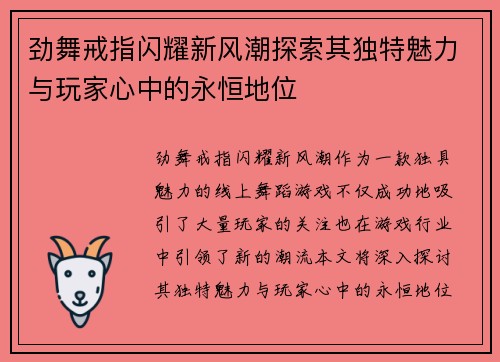 劲舞戒指闪耀新风潮探索其独特魅力与玩家心中的永恒地位

劲舞戒指闪耀新风潮作为一款独具魅力的线上舞蹈游戏不仅成功地吸引了大量玩家的关注也在游戏行业中引领了新的潮流本文将深入探讨其独特魅力与玩家心中的永恒地位